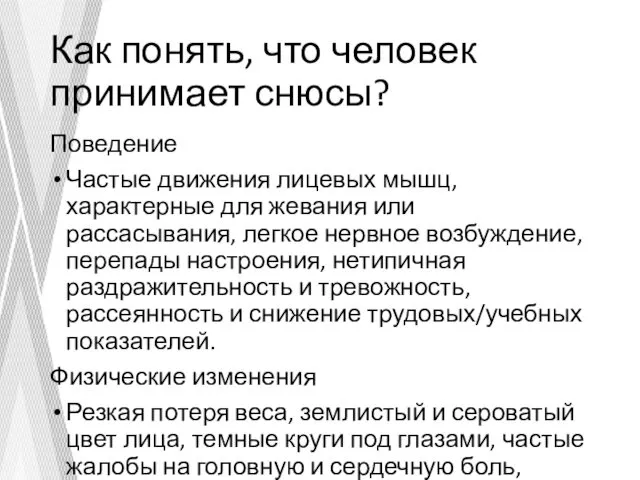 Как понять, что человек принимает снюсы?

Поведение

• Частые движения лицевых мышц, характерные для жевания или рассасывания, легкое нервное возбуждение, перепады настроения, нетипичная раздражительность и тревожность, рассеянность и снижение трудовых/учебных показателей.

Физические изменения

• Резкая потеря веса, землистый и сероватый цвет лица, темные круги под глазами, частые жалобы на головную и сердечную боль,